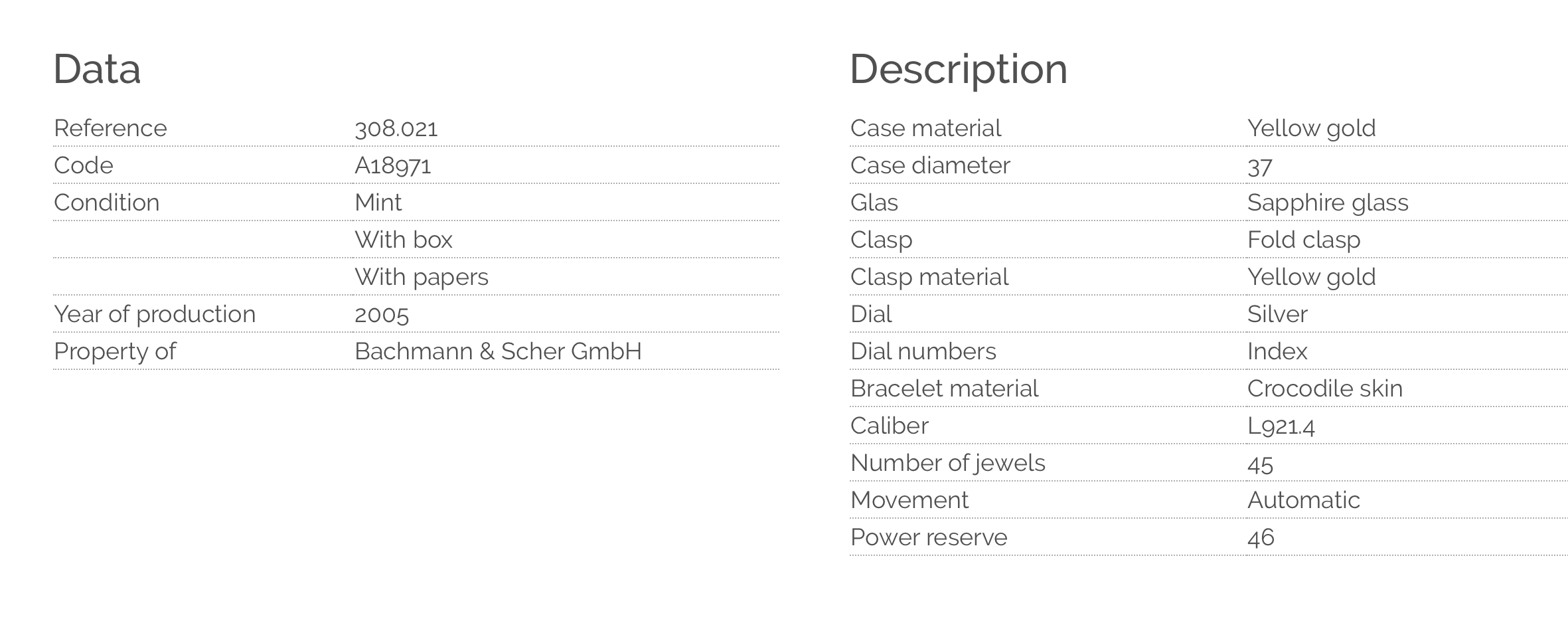 Data

Reference 308.021
Code A18971
Condition Mint
With box
With papers
Year of production 2005
Property of Bachmann & Scher GmbH

Description

Case material Yellow gold
Case diameter 37
Glas Sapphire glass
Clasp Fold clasp
Clasp material Yellow gold
Dial Silver
Dial numbers Index
Bracelet material Crocodile skin
Caliber L921.4
Number of jewels 45
Movement Automatic
Power reserve 46